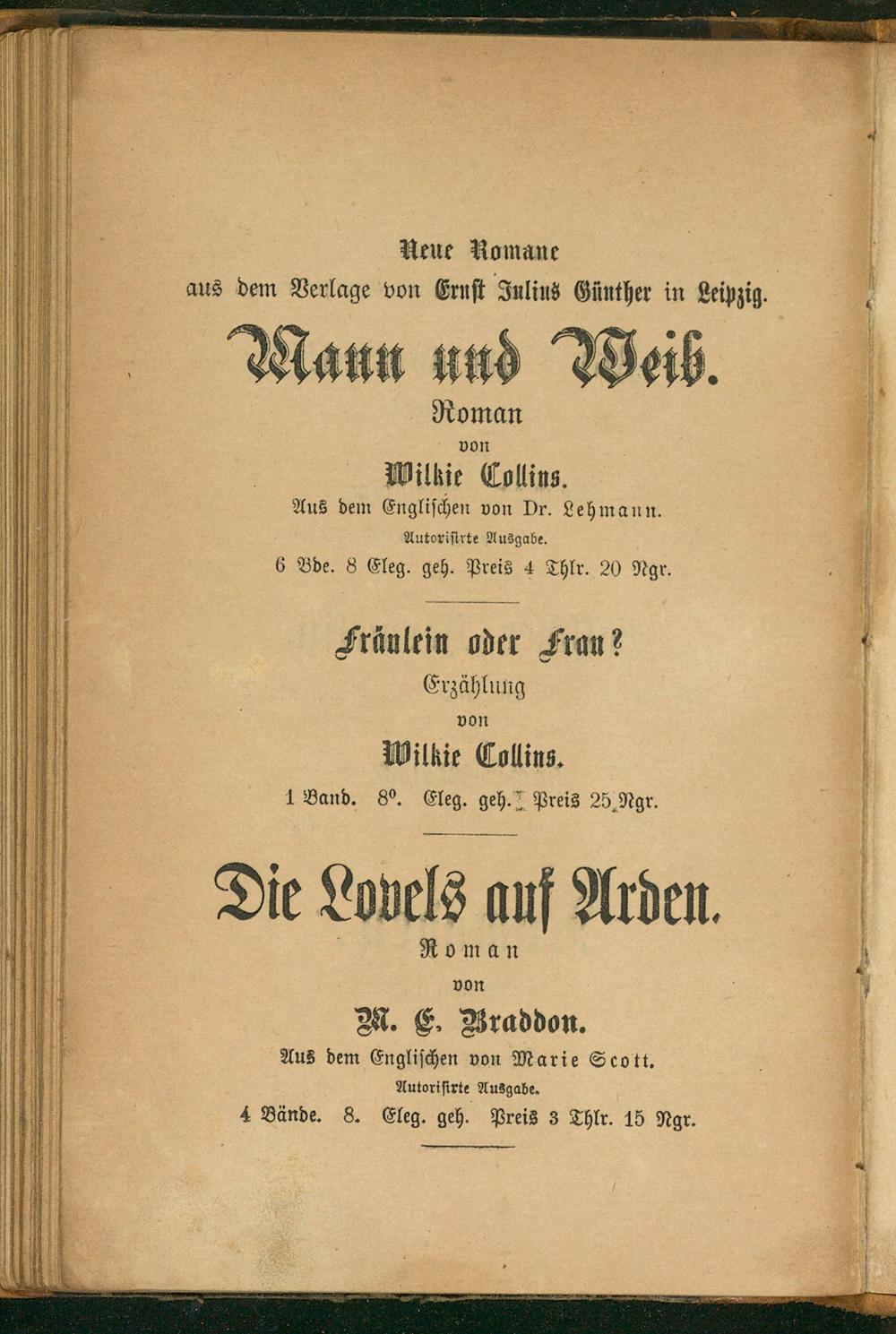 Neue Romane
aus dem Verlage von Ernst Julius Günther in Leipzig.

Mann und Weib.
Roman
von
Wilkie Collins.
Aus dem Englischen von Dr. Lehmann.
Autorisirte Ausgabe.
6 Bde. 8 Eleg. geh. Preis 4 Thlr. 20 Ngr.

Fräulein oder Frau?
Erzählung
von
Wilkie Collins.
1 Band. 8°. Eleg. geh. Preis 25 Ngr.

Die Lovels auf Arden.
Roman
von
M. E. Braddon.
Aus dem Englischen von Marie Scott.
Autorisirte Ausgabe.
4 Bände. 8. Eleg. geh. Preis 3 Thlr. 15 Ngr.